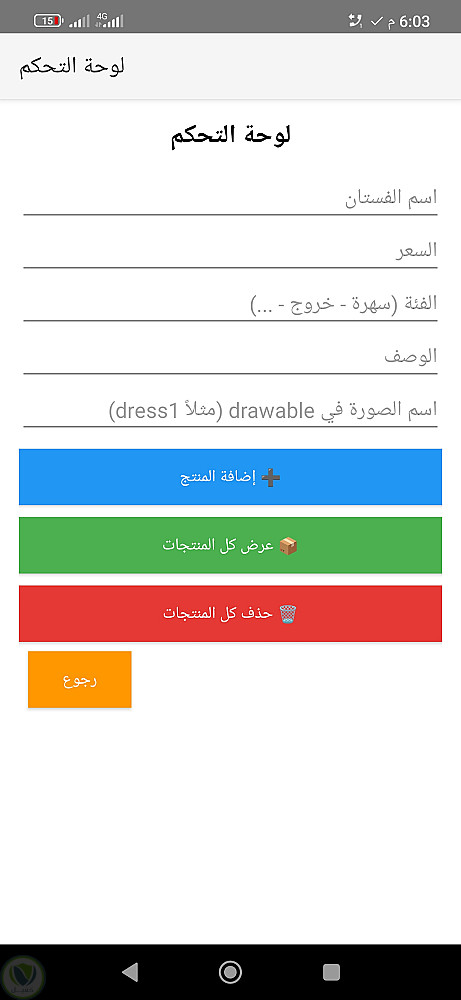 15 4G
6:03 م

لوحة التحكم

لوحة التحكم

اسم الفستان

السعر

الفئة (سهرة - خروج - ...)

الوصف

اسم الصورة في drawable (مثلاً dress1)

➕ إضافة المنتج

📦 عرض كل المنتجات

🗑️ حذف كل المنتجات

رجوع